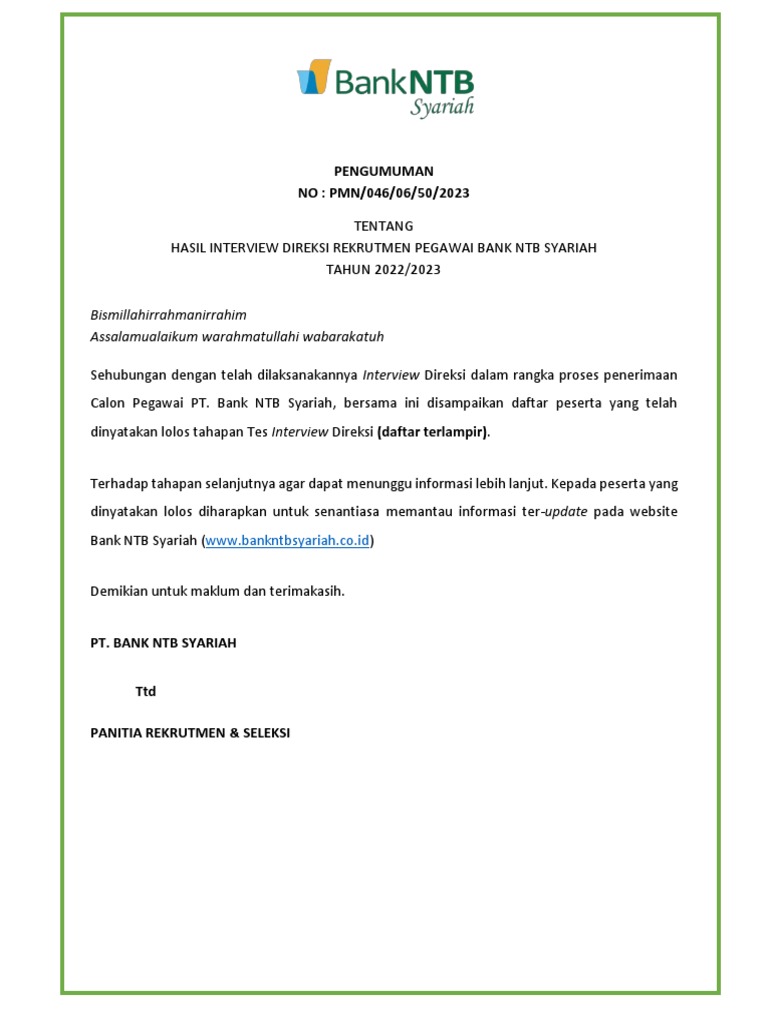 BankNTB
Syariah

PENGUMUMAN
NO : PMN/046/06/50/2023

TENTANG
HASIL INTERVIEW DIREKSI REKRUTMEN PEGAWAI BANK NTB SYARIAH
TAHUN 2022/2023

Bismillahirrahmanirrahim
Assalamualaikum warahmatullahi wabarakatuh

Sehubungan dengan telah dilaksanakannya Interview Direksi dalam rangka proses penerimaan Calon Pegawai PT. Bank NTB Syariah, bersama ini disampaikan daftar peserta yang telah dinyatakan lolos tahapan Tes Interview Direksi (daftar terlampir).

Terhadap tahapan selanjutnya agar dapat menunggu informasi lebih lanjut. Kepada peserta yang dinyatakan lolos diharapkan untuk senantiasa memantau informasi ter-update pada website Bank NTB Syariah (www.bankntbsyariah.co.id)

Demikian untuk maklum dan terimakasih.

PT. BANK NTB SYARIAH

Ttd

PANITIA REKRUTMEN & SELEKSI